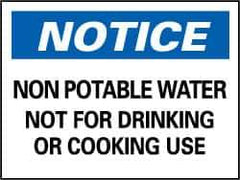 NOTICE

NON POTABLE WATER
NOT FOR DRINKING
OR COOKING USE